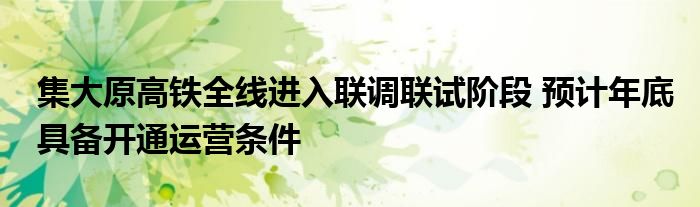 集大原高铁全线进入联调联试阶段 预计年底具备开通运营条件